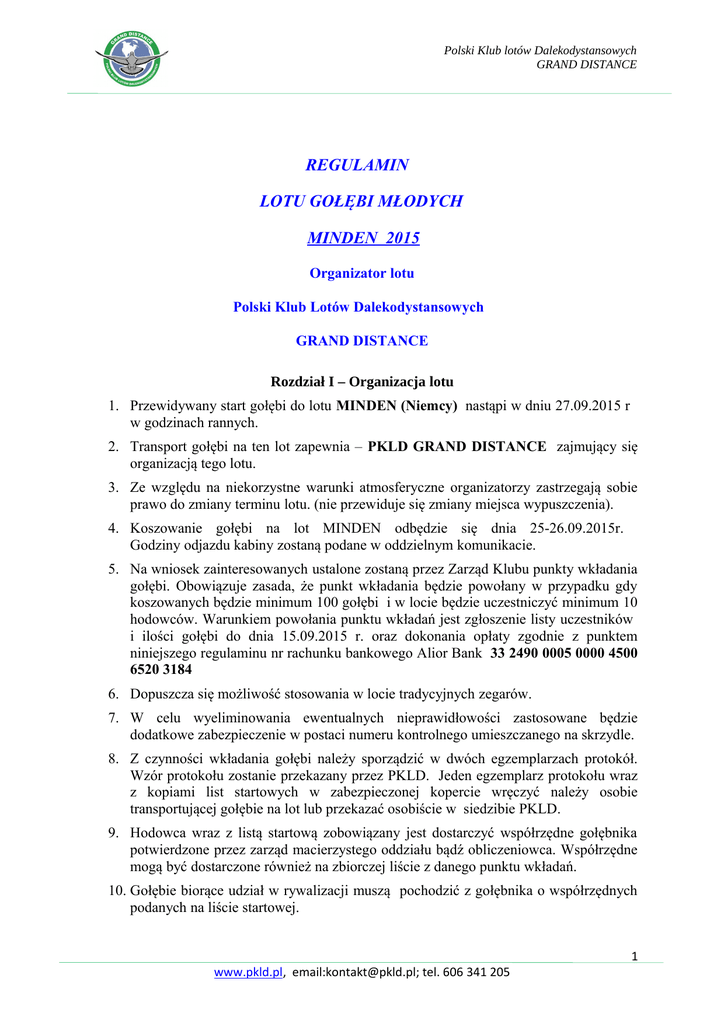 Polski Klub lotów Dalekodystansowych
GRAND DISTANCE

REGULAMIN

LOTU GOŁĘBI MŁODYCH

MINDEN 2015

Organizator lotu

Polski Klub Lotów Dalekodystansowych

GRAND DISTANCE

Rozdział I – Organizacja lotu

1. Przewidywany start gołębi do lotu MINDEN (Niemcy) nastąpi w dniu 27.09.2015 r w godzinach rannych.

2. Transport gołębi na ten lot zapewnia – PKLD GRAND DISTANCE zajmujący się organizacją tego lotu.

3. Ze względu na niekorzystne warunki atmosferyczne organizatorzy zastrzegają sobie prawo do zmiany terminu lotu. (nie przewiduje się zmiany miejsca wypuszczenia).

4. Koszowanie gołębi na lot MINDEN odbędzie się dnia 25-26.09.2015r. Godziny odjazdu kabiny zostaną podane w oddzielnym komunikacie.

5. Na wniosek zainteresowanych ustalone zostaną przez Zarząd Klubu punkty wkładania gołębi. Obowiązuje zasada, że punkt wkładania będzie powołany w przypadku gdy koszowanych będzie minimum 100 gołębi i w locie będzie uczestniczyć minimum 10 hodowców. Warunkiem powołania punktu wkładań jest zgłoszenie listy uczestników i ilości gołębi do dnia 15.09.2015 r. oraz dokonania opłaty zgodnie z punktem niniejszego regulaminu nr rachunku bankowego Alior Bank 33 2490 0005 0000 4500 6520 3184

6. Dopuszcza się możliwość stosowania w locie tradycyjnych zegarów.

7. W celu wyeliminowania ewentualnych nieprawidłowości zastosowane będzie dodatkowe zabezpieczenie w postaci numeru kontrolnego umieszczanego na skrzydle.

8. Z czynności wkładania gołębi należy sporządzić w dwóch egzemplarzach protokół. Wzór protokołu zostanie przekazany przez PKLD. Jeden egzemplarz protokołu wraz z kopiami list startowych w zabezpieczonej kopercie wręczyć należy osobie transportującej gołębie na lot lub przekazać osobiście w siedzibie PKLD.

9. Hodowca wraz z listą startową zobowiązany jest dostarczyć współrzędne gołębnika potwierdzone przez zarząd macierzystego oddziału bądź obliczeniowca. Współrzędne mogą być dostarczone również na zbiorczej liście z danego punktu wkładań.

10. Gołębie biorące udział w rywalizacji muszą pochodzić z gołębnika o współrzędnych podanych na liście startowej.

1

www.pkld.pl, email:kontakt@pkld.pl; tel. 606 341 205